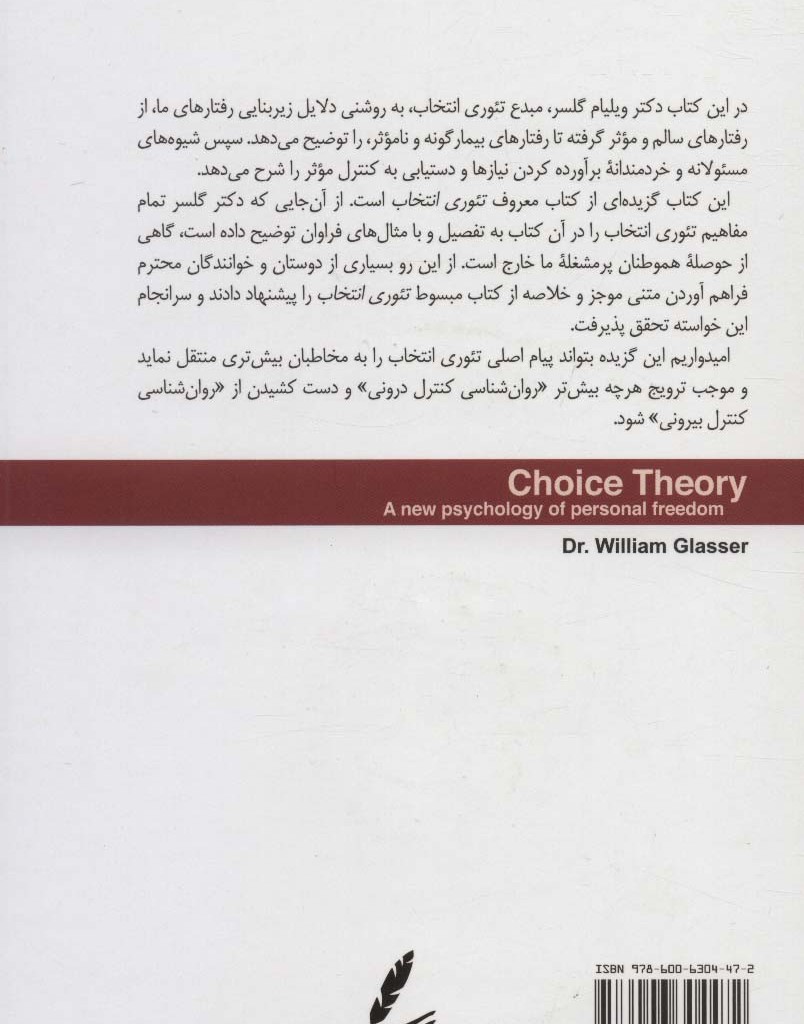 در این کتاب دکتر ویلیام گلسر، مبدع تئوری انتخاب، به روشنی دلایل زیربنایی رفتارهای ما، از رفتارهای سالم و مؤثر گرفته تا رفتارهای بیمارگونه و ناموثر، را توضیح می‌دهد. سپس شیوه‌های مسئولانه و خردمندانهٔ برآورده کردن نیازها و دستیابی به کنترل مؤثر را شرح می‌دهد.

این کتاب گزیده‌ای از کتاب معروف تئوری انتخاب است. از آن‌جایی که دکتر گلسر تمام مفاهیم تئوری انتخاب را در آن کتاب به تفصیل و با مثال‌های فراوان توضیح داده است، گاهی از حوصلهٔ هموطنان پرمشغلهٔ ما خارج است. از این رو بسیاری از دوستان و خوانندگان محترم فراهم آوردن متنی موجز و خلاصه از کتاب مبسوط تئوری انتخاب را پیشنهاد دادند و سرانجام این خواسته تحقق پذیرفت.

امیدواریم این گزیده بتواند پیام اصلی تئوری انتخاب را به مخاطبان بیش‌تری منتقل نماید و موجب ترویج هرچه بیش‌تر «روان‌شناسی کنترل درونی» و دست کشیدن از «روان‌شناسی کنترل بیرونی» شود.

Choice Theory
A new psychology of personal freedom

Dr. William Glasser

ISBN 978-600-6304-47-2